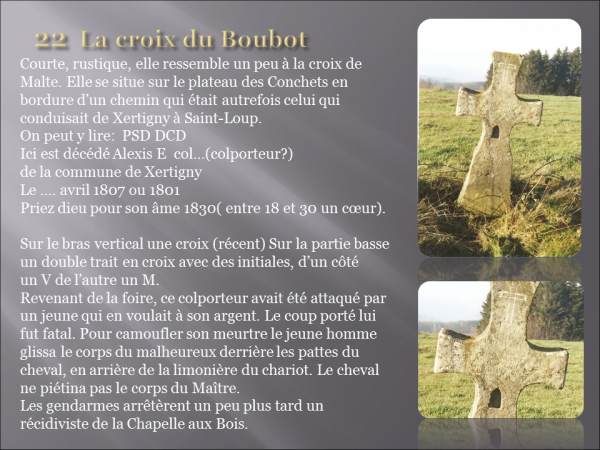 22 La croix du Boubot

Courte, rustique, elle ressemble un peu à la croix de Malte. Elle se situe sur le plateau des Conchets en bordure d'un chemin qui était autrefois celui qui conduisait de Xertigny à Saint-Loup.
On peut y lire: PSD DCD
Ici est décédé Alexis E col…(colporteur?)
de la commune de Xertigny
Le …. avril 1807 ou 1801
Priez dieu pour son âme 1830( entre 18 et 30 un cœur).

Sur le bras vertical une croix (récent) Sur la partie basse un double trait en croix avec des initiales, d'un côté un V de l'autre un M.
Revenant de la foire, ce colporteur avait été attaqué par un jeune qui en voulait à son argent. Le coup porté lui fut fatal. Pour camoufler son meurtre le jeune homme glissa le corps du malheureux derrière les pattes du cheval, en arrière de la limonière du chariot. Le cheval ne piétina pas le corps du Maître.
Les gendarmes arrêtèrent un peu plus tard un récidiviste de la Chapelle aux Bois.